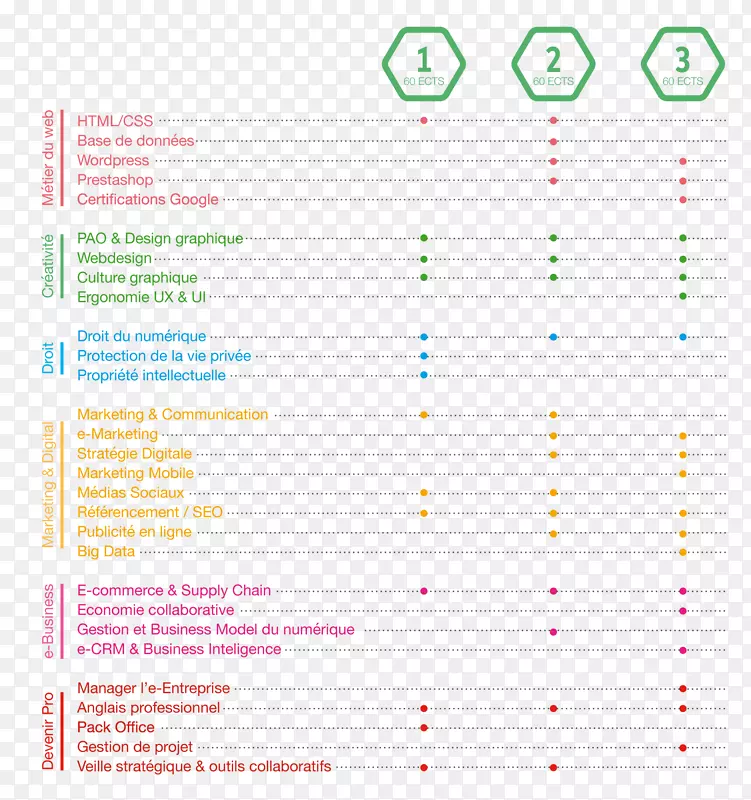 1
60 ECTS

2
60 ECTS

3
60 ECTS

Métier du web
HTML/CSS
Base de données
Wordpress
Prestashop
Certifications Google

Créativité
PAO & Design graphique
Webdesign
Culture graphique
Ergonomie UX & UI

Droit
Droit du numérique
Protection de la vie privée
Propriété intellectuelle

Marketing & Digital
Marketing & Communication
e-Marketing
Stratégie Digitale
Marketing Mobile
Médias Sociaux
Référencement / SEO
Publicité en ligne
Big Data

e-Business
E-commerce & Supply Chain
Economie collaborative
Gestion et Business Model du numérique
e-CRM & Business Inteligence

Devenir Pro
Manager l'e-Entreprise
Anglais professionnel
Pack Office
Gestion de projet
Veille stratégique & outils collaboratifs